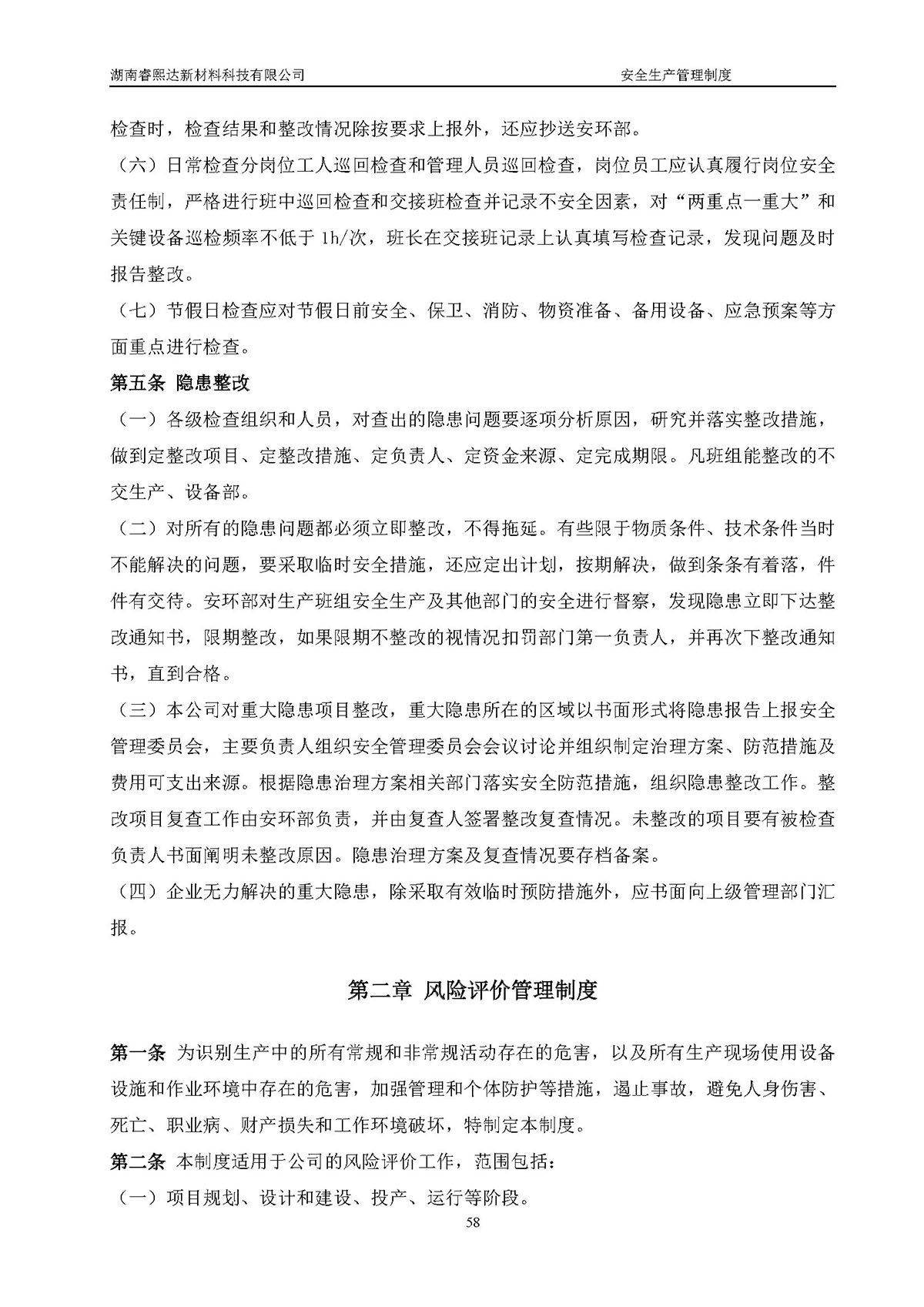 湖南睿熙达新材料科技有限公司　　安全生产管理制度

检查时，检查结果和整改情况除按要求上报外，还应抄送安环部。

（六）日常检查分岗位工人巡回检查和管理人员巡回检查，岗位员工应认真履行岗位安全责任制，严格进行班中巡回检查和交接班检查并记录不安全因素，对“两重点一重大”和关键设备巡检频率不低于 1h/次，班长在交接班记录上认真填写检查记录，发现问题及时报告整改。

（七）节假日检查应对节假日前安全、保卫、消防、物资准备、备用设备、应急预案等方面重点进行检查。

第五条 隐患整改

（一）各级检查组织和人员，对查出的隐患问题要逐项分析原因，研究并落实整改措施，做到定整改项目、定整改措施、定负责人、定资金来源、定完成期限。凡班组能整改的不交生产、设备部。

（二）对所有的隐患问题都必须立即整改，不得拖延。有些限于物质条件、技术条件当时不能解决的问题，要采取临时安全措施，还应定出计划，按期解决，做到条条有着落，件件有交待。安环部对生产班组安全生产及其他部门的安全进行督察，发现隐患立即下达整改通知书，限期整改，如果限期不整改的视情况扣罚部门第一负责人，并再次下整改通知书，直到合格。

（三）本公司对重大隐患项目整改，重大隐患所在的区域以书面形式将隐患报告上报安全管理委员会，主要负责人组织安全管理委员会会议讨论并组织制定治理方案、防范措施及费用可支出来源。根据隐患治理方案相关部门落实安全防范措施，组织隐患整改工作。整改项目复查工作由安环部负责，并由复查人签署整改复查情况。未整改的项目要有被检查负责人书面阐明未整改原因。隐患治理方案及复查情况要存档备案。

（四）企业无力解决的重大隐患，除采取有效临时预防措施外，应书面向上级管理部门汇报。

第二章 风险评价管理制度

第一条 为识别生产中的所有常规和非常规活动存在的危害，以及所有生产现场使用设备设施和作业环境中存在的危害，加强管理和个体防护等措施，遏止事故，避免人身伤害、死亡、职业病、财产损失和工作环境破坏，特制定本制度。

第二条 本制度适用于公司的风险评价工作，范围包括：

（一）项目规划、设计和建设、投产、运行等阶段。

58